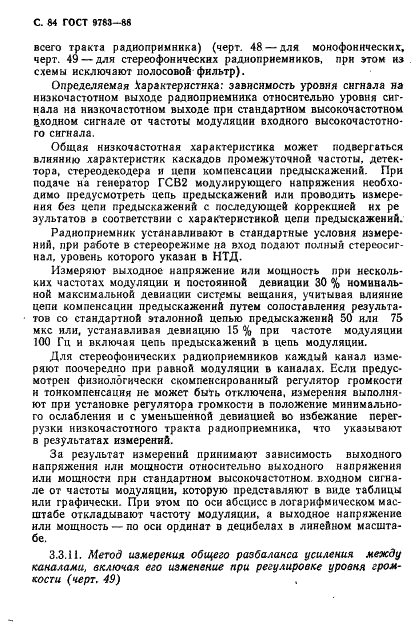 С. 84 ГОСТ 9783—88

всего тракта радиопримника) (черт. 48 — для монофонических, черт. 49 — для стереофонических радиоприемников, при этом из схемы исключают полосовой фильтр).

Определяемая характеристика: зависимость уровня сигнала на низкочастотном выходе радиоприемника относительно уровня сигнала на низкочастотном выходе при стандартном высокочастотном входном сигнале от частоты модуляции входного высокочастотного сигнала.

Общая низкочастотная характеристика может подвергаться влиянию характеристик каскадов промежуточной частоты, детектора, стереодекодера и цепи компенсации предыскажений. При подаче на генератор ГСВ2 модулирующего напряжения необходимо предусмотреть цепь предыскажений или проводить измерения без цепи предыскажений с последующей коррекцией их результатов в соответствии с характеристикой цепи предыскажений.

Радиоприемник устанавливают в стандартные условия измерений, при работе в стереорежиме на вход подают полный стереосигнал, уровень которого указан в НТД.

Измеряют выходное напряжение или мощность при нескольких частотах модуляции и постоянной девиации 30 % номинальной максимальной девиации системы вещания, учитывая влияние цепи компенсации предыскажений путем сопоставления результатов со стандартной эталонной цепью предыскажений 50 или 75 мкс или, устанавливая девиацию 15 % при частоте модуляции 100 Гц и включая цепь предыскажений в цепь модуляции.

Для стереофонических радиоприемников каждый канал измеряют поочередно при равной модуляции в каналах. Если предусмотрен физиологически скомпенсированный регулятор громкости и тонкомпенсация не может быть отключена, измерения выполняют при установке регулятора громкости в положение минимального ослабления и с уменьшенной девиацией во избежание перегрузки низкочастотного тракта радиоприемника, что указывают в результатах измерений.

За результат измерений принимают зависимость выходного напряжения или мощности относительно выходного напряжения или мощности при стандартном высокочастотном входном сигнале от частоты модуляции, которую представляют в виде таблицы или графически. При этом по оси абсцисс в логарифмическом масштабе откладывают частоту модуляции, а выходное напряжение или мощность — по оси ординат в децибелах в линейном масштабе.

3.3.11. Метод измерения общего разбаланса усиления между каналами, включая его изменение при регулировке уровня громкости (черт. 49)